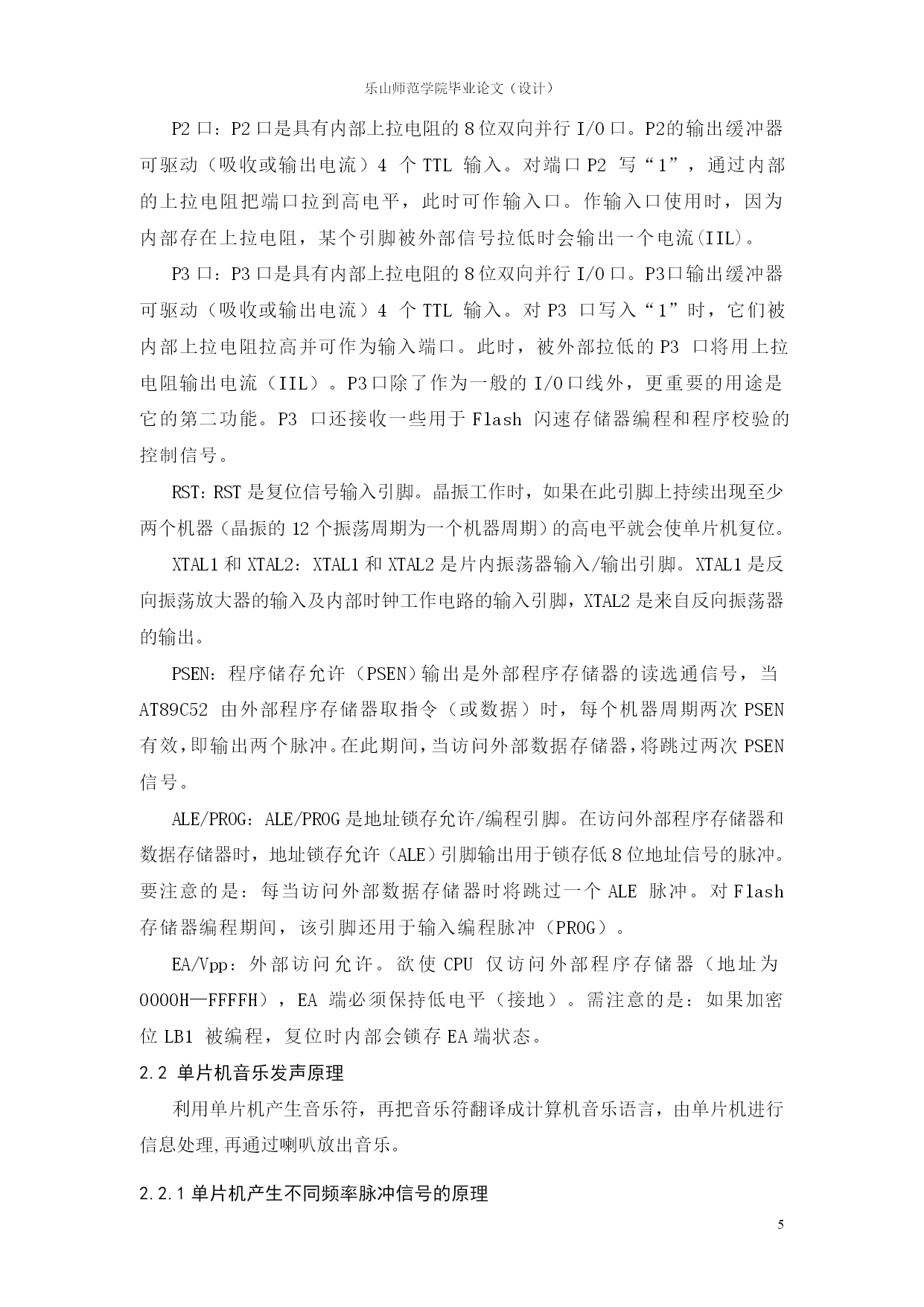 乐山师范学院毕业论文（设计）

P2 口：P2 口是具有内部上拉电阻的 8 位双向并行 I/O 口。P2的输出缓冲器可驱动（吸收或输出电流）4 个 TTL 输入。对端口 P2 写“1”，通过内部的上拉电阻把端口拉到高电平，此时可作输入口。作输入口使用时，因为内部存在上拉电阻，某个引脚被外部信号拉低时会输出一个电流(IIL)。

P3 口：P3 口是具有内部上拉电阻的 8 位双向并行 I/O 口。P3口输出缓冲器可驱动（吸收或输出电流）4 个 TTL 输入。对 P3 口写入“1”时，它们被内部上拉电阻拉高并可作为输入端口。此时，被外部拉低的 P3 口将用上拉电阻输出电流（IIL）。P3口除了作为一般的 I/O口线外，更重要的用途是它的第二功能。P3 口还接收一些用于 Flash 闪速存储器编程和程序校验的控制信号。

RST：RST 是复位信号输入引脚。晶振工作时，如果在此引脚上持续出现至少两个机器（晶振的 12 个振荡周期为一个机器周期）的高电平就会使单片机复位。

XTAL1 和 XTAL2：XTAL1 和 XTAL2 是片内振荡器输入/输出引脚。XTAL1 是反向振荡放大器的输入及内部时钟工作电路的输入引脚，XTAL2 是来自反向振荡器的输出。

PSEN：程序储存允许（PSEN）输出是外部程序存储器的读选通信号，当 AT89C52 由外部程序存储器取指令（或数据）时，每个机器周期两次 PSEN 有效，即输出两个脉冲。在此期间，当访问外部数据存储器，将跳过两次 PSEN 信号。

ALE/PROG：ALE/PROG 是地址锁存允许/编程引脚。在访问外部程序存储器和数据存储器时，地址锁存允许（ALE）引脚输出用于锁存低 8 位地址信号的脉冲。要注意的是：每当访问外部数据存储器时将跳过一个 ALE 脉冲。对 Flash 存储器编程期间，该引脚还用于输入编程脉冲（PROG）。

EA/Vpp：外部访问允许。欲使 CPU 仅访问外部程序存储器（地址为 0000H—FFFFH），EA 端必须保持低电平（接地）。需注意的是：如果加密位 LB1 被编程，复位时内部会锁存 EA 端状态。

2.2 单片机音乐发声原理

利用单片机产生音乐符，再把音乐符翻译成计算机音乐语言，由单片机进行信息处理,再通过喇叭放出音乐。

2.2.1 单片机产生不同频率脉冲信号的原理

5